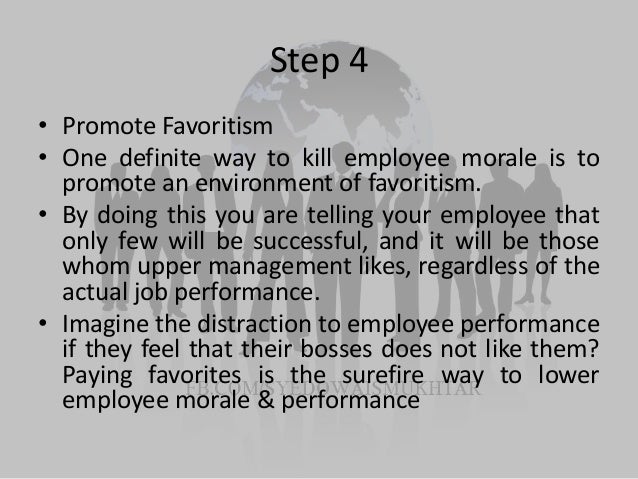 Step 4

• Promote Favoritism
• One definite way to kill employee morale is to promote an environment of favoritism.
• By doing this you are telling your employee that only few will be successful, and it will be those whom upper management likes, regardless of the actual job performance.
• Imagine the distraction to employee performance if they feel that their bosses does not like them? Paying favorites is the surefire way to lower employee morale & performance

FB.COM/SYEDOWAISMUKHTAR